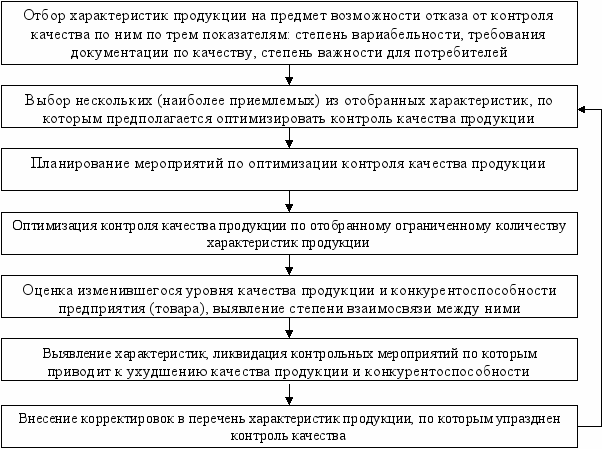 Отбор характеристик продукции на предмет возможности отказа от контроля качества по ним по трем показателям: степень вариабельности, требования документации по качеству, степень важности для потребителей

Выбор нескольких (наиболее приемлемых) из отобранных характеристик, по которым предполагается оптимизировать контроль качества продукции

Планирование мероприятий по оптимизации контроля качества продукции

Оптимизация контроля качества продукции по отобранному ограниченному количеству характеристик продукции

Оценка изменившегося уровня качества продукции и конкурентоспособности предприятия (товара), выявление степени взаимосвязи между ними

Выявление характеристик, ликвидация контрольных мероприятий по которым приводит к ухудшению качества продукции и конкурентоспособности

Внесение корректировок в перечень характеристик продукции, по которым упразднен контроль качества